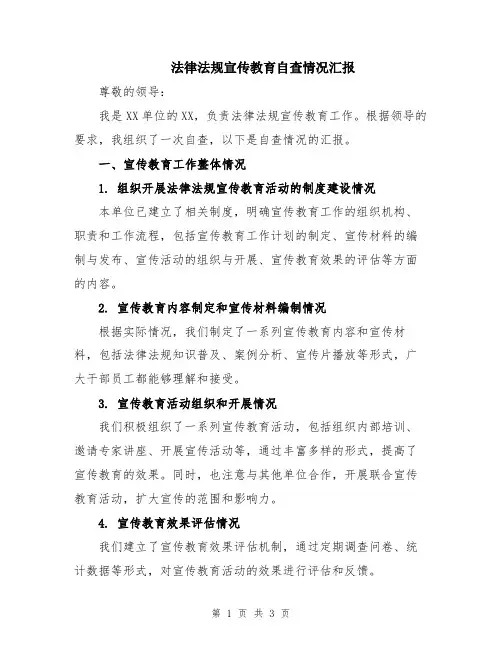 法律法规宣传教育自查情况汇报

尊敬的领导：

我是XX单位的XX，负责法律法规宣传教育工作。根据领导的要求，我组织了一次自查，以下是自查情况的汇报。

一、宣传教育工作整体情况

1. 组织开展法律法规宣传教育活动的制度建设情况

本单位已建立了相关制度，明确宣传教育工作的组织机构、职责和工作流程，包括宣传教育工作计划的制定、宣传材料的编制与发布、宣传活动的组织与开展、宣传教育效果的评估等方面的内容。

2. 宣传教育内容制定和宣传材料编制情况

根据实际情况，我们制定了一系列宣传教育内容和宣传材料，包括法律法规知识普及、案例分析、宣传片播放等形式，广大干部员工都能够理解和接受。

3. 宣传教育活动组织和开展情况

我们积极组织了一系列宣传教育活动，包括组织内部培训、邀请专家讲座、开展宣传活动等，通过丰富多样的形式，提高了宣传教育的效果。同时，也注意与其他单位合作，开展联合宣传教育活动，扩大宣传的范围和影响力。

4. 宣传教育效果评估情况

我们建立了宣传教育效果评估机制，通过定期调查问卷、统计数据等形式，对宣传教育活动的效果进行评估和反馈。

第 1 页 共 3 页